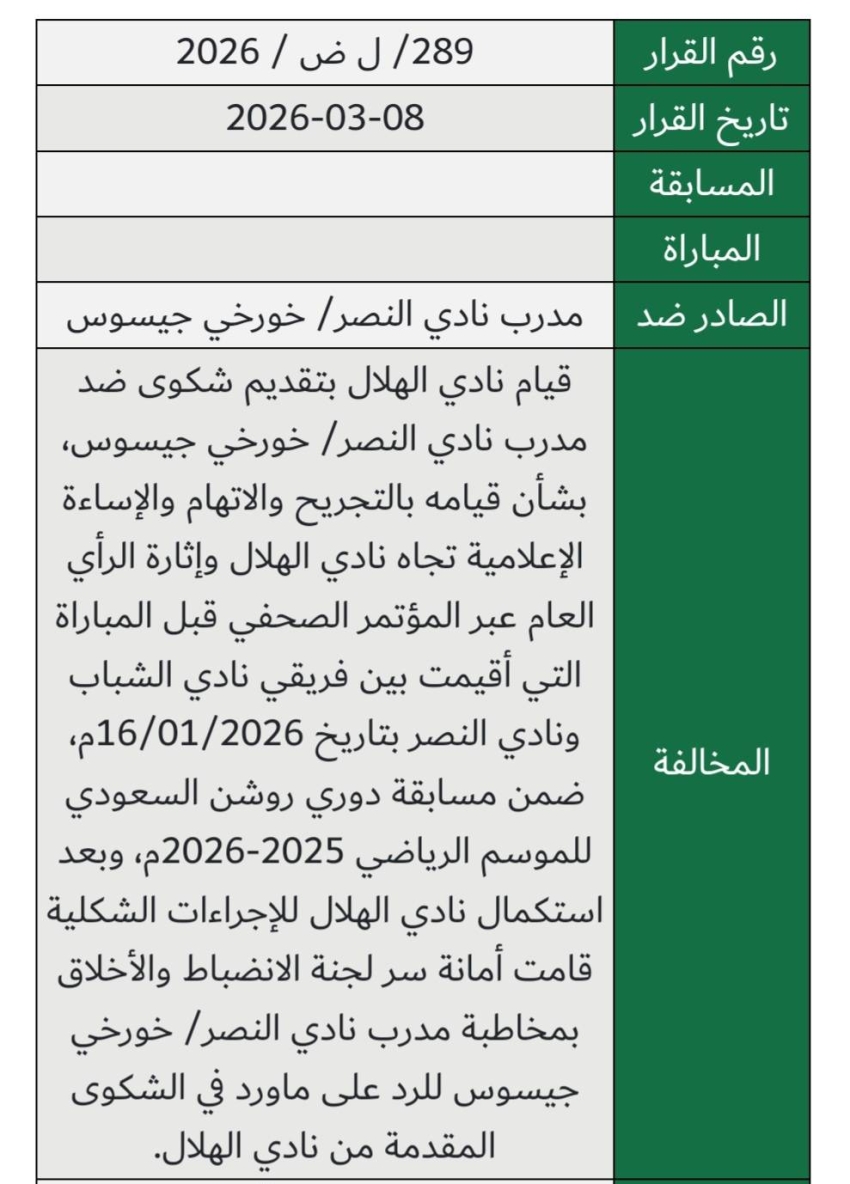 | رقم القرار | 289/ ل ض / 2026 |
|---|---|
| تاريخ القرار | 2026-03-08 |
| المسابقة | |
| المباراة | |
| الصادر ضد | مدرب نادي النصر/ خورخي جيسوس |
| المخالفة | قيام نادي الهلال بتقديم شكوى ضد مدرب نادي النصر/ خورخي جيسوس، بشأن قيامه بالتجريح والاتهام والإساءة الإعلامية تجاه نادي الهلال وإثارة الرأي العام عبر المؤتمر الصحفي قبل المباراة التي أقيمت بين فريقي نادي الشباب ونادي النصر بتاريخ 16/01/2026م، ضمن مسابقة دوري روشن السعودي للموسم الرياضي 2025-2026م، وبعد استكمال نادي الهلال للإجراءات الشكلية قامت أمانة سر لجنة الانضباط والأخلاق بمخاطبة مدرب نادي النصر/ خورخي جيسوس للرد على ماورد في الشكوى المقدمة من نادي الهلال. |